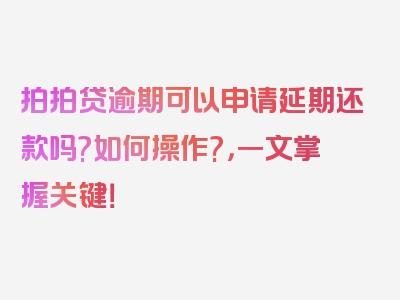 拍拍贷逾期可以申请延期还款吗?如何操作?,一文掌握关键!